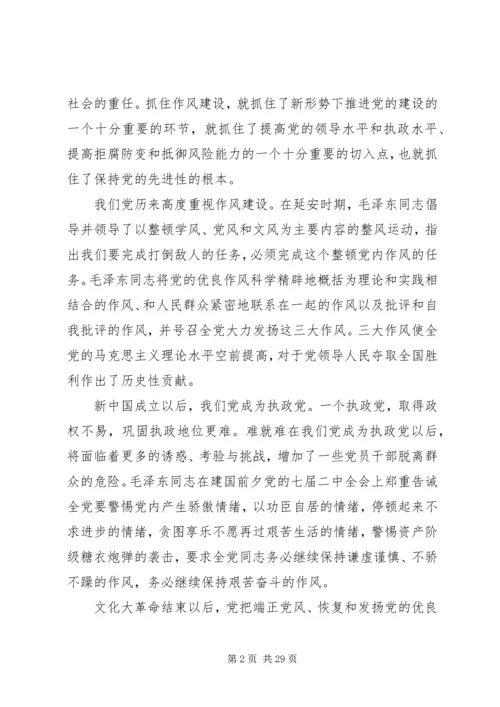 社会的重任。抓住作风建设，就抓住了新形势下推进党的建设的一个十分重要的环节，就抓住了提高党的领导水平和执政水平、提高拒腐防变和抵御风险能力的一个十分重要的切入点，也就抓住了保持党的先进性的根本。

我们党历来高度重视作风建设。在延安时期，毛泽东同志倡导并领导了以整顿学风、党风和文风为主要内容的整风运动，指出我们要完成打倒敌人的任务，必须完成这个整顿党内作风的任务。毛泽东同志将党的优良作风科学精辟地概括为理论和实践相结合的作风、和人民群众紧密地联系在一起的作风以及批评和自我批评的作风，并号召全党大力发扬这三大作风。三大作风使全党的马克思主义理论水平空前提高，对于党领导人民夺取全国胜利作出了历史性贡献。

新中国成立以后，我们党成为执政党。一个执政党，取得政权不易，巩固执政地位更难。难就难在我们党成为执政党以后，将面临着更多的诱惑、考验与挑战，增加了一些党员干部脱离群众的危险。毛泽东同志在建国前夕党的七届二中全会上郑重告诫全党要警惕党内产生骄傲情绪，以功臣自居的情绪，停顿起来不求进步的情绪，贪图享乐不愿再过艰苦生活的情绪，警惕资产阶级糖衣炮弹的袭击，要求全党同志务必继续保持谦虚谨慎、不骄不躁的作风，务必继续保持艰苦奋斗的作风。

文化大革命结束以后，党把端正党风、恢复和发扬党的优良

第 2 页 共 29 页